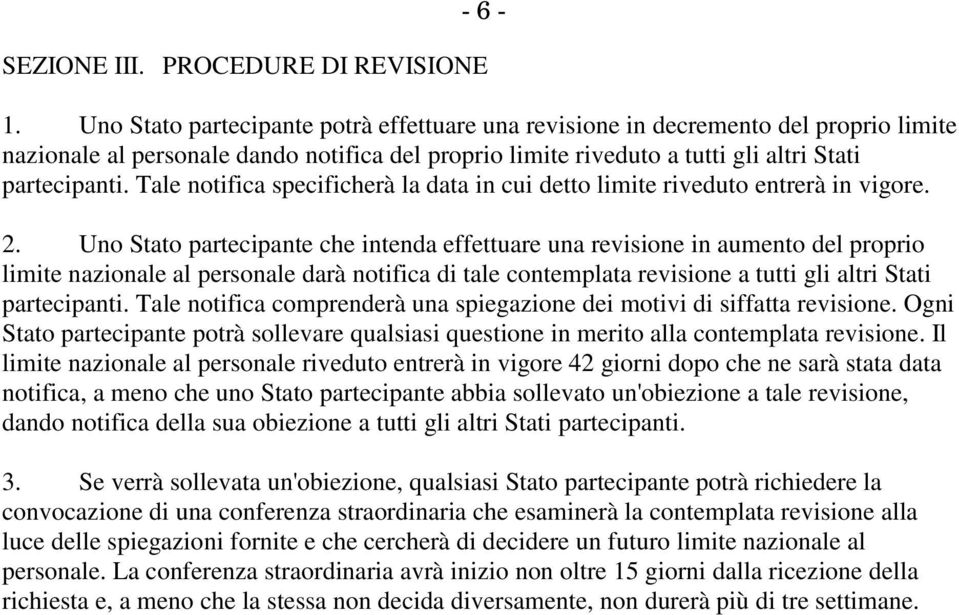 - 6 -

SEZIONE III. PROCEDURE DI REVISIONE

1. Uno Stato partecipante potrà effettuare una revisione in decremento del proprio limite nazionale al personale dando notifica del proprio limite riveduto a tutti gli altri Stati partecipanti. Tale notifica specificherà la data in cui detto limite riveduto entrerà in vigore.

2. Uno Stato partecipante che intenda effettuare una revisione in aumento del proprio limite nazionale al personale darà notifica di tale contemplata revisione a tutti gli altri Stati partecipanti. Tale notifica comprenderà una spiegazione dei motivi di siffatta revisione. Ogni Stato partecipante potrà sollevare qualsiasi questione in merito alla contemplata revisione. Il limite nazionale al personale riveduto entrerà in vigore 42 giorni dopo che ne sarà stata data notifica, a meno che uno Stato partecipante abbia sollevato un'obiezione a tale revisione, dando notifica della sua obiezione a tutti gli altri Stati partecipanti.

3. Se verrà sollevata un'obiezione, qualsiasi Stato partecipante potrà richiedere la convocazione di una conferenza straordinaria che esaminerà la contemplata revisione alla luce delle spiegazioni fornite e che cercherà di decidere un futuro limite nazionale al personale. La conferenza straordinaria avrà inizio non oltre 15 giorni dalla ricezione della richiesta e, a meno che la stessa non decida diversamente, non durerà più di tre settimane.